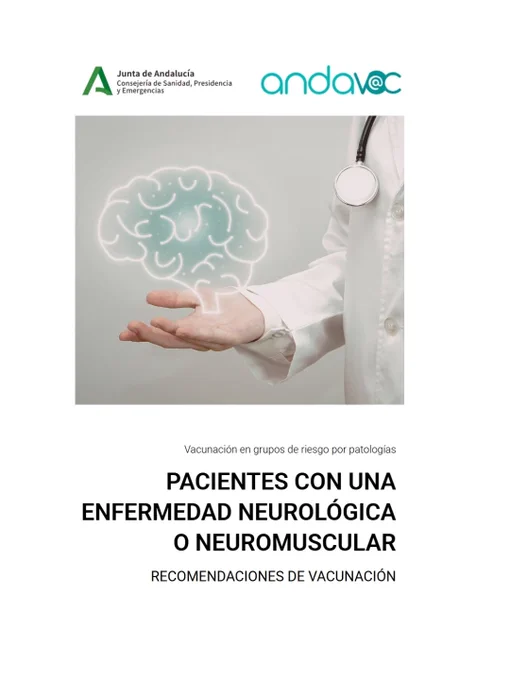 Junta de Andalucía
Consejería de Sanidad, Presidencia y Emergencias

andav@c

Vacunación en grupos de riesgo por patologías

PACIENTES CON UNA ENFERMEDAD NEUROLÓGICA O NEUROMUSCULAR

RECOMENDACIONES DE VACUNACIÓN